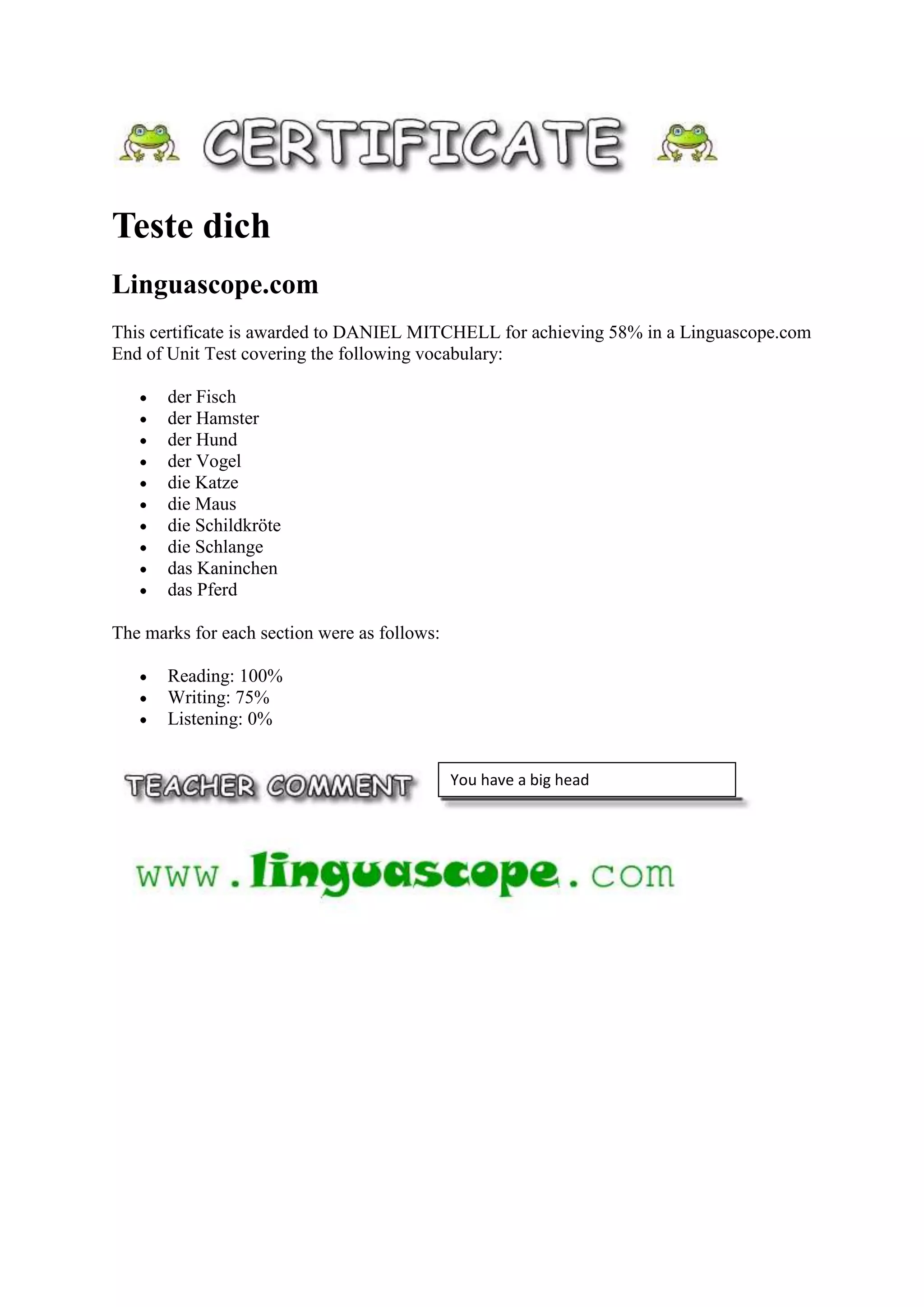 CERTIFICATE

Teste dich

Linguascope.com

This certificate is awarded to DANIEL MITCHELL for achieving 58% in a Linguascope.com End of Unit Test covering the following vocabulary:

- der Fisch
- der Hamster
- der Hund
- der Vogel
- die Katze
- die Maus
- die Schildkröte
- die Schlange
- das Kaninchen
- das Pferd

The marks for each section were as follows:

- Reading: 100%
- Writing: 75%
- Listening: 0%

TEACHER COMMENT

You have a big head

www.linguascope.com